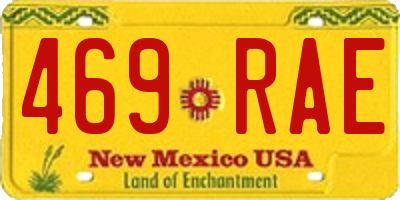 469 RAE

New Mexico USA
Land of Enchantment